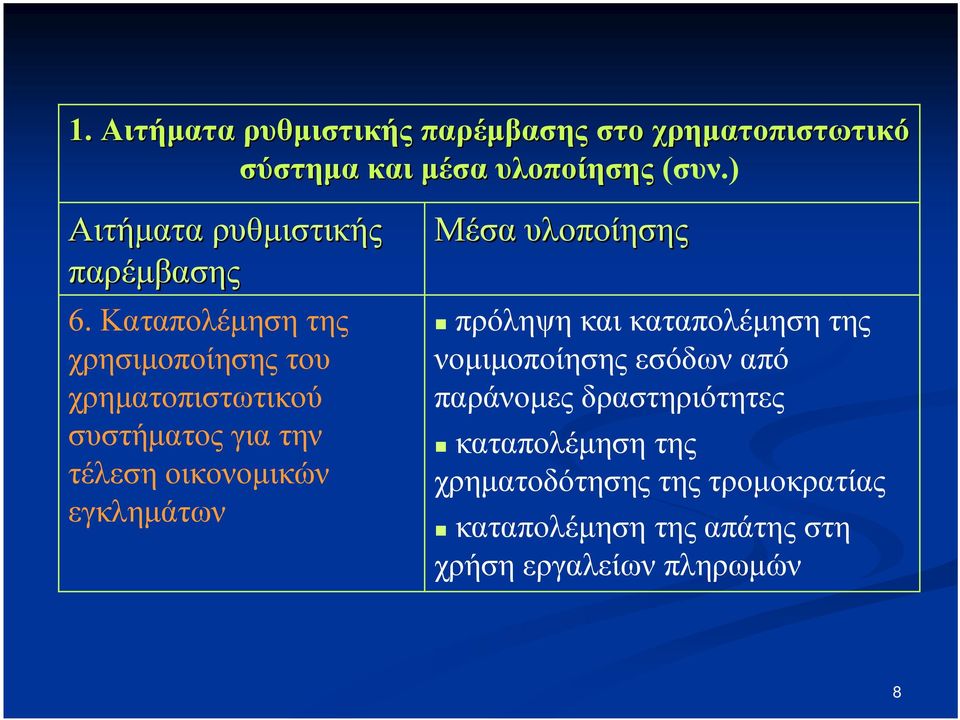 1. Αιτήματα ρυθμιστικής παρέμβασης στο χρηματοπιστωτικό σύστημα και μέσα υλοποίησης (συν.)

| Αιτήματα ρυθμιστικής παρέμβασης | Μέσα υλοποίησης |
|---|---|
| 6. Καταπολέμηση της χρησιμοποίησης του χρηματοπιστωτικού συστήματος για την τέλεση οικονομικών εγκλημάτων | ▪ πρόληψη και καταπολέμηση της νομιμοποίησης εσόδων από παράνομες δραστηριότητες ▪ καταπολέμηση της χρηματοδότησης της τρομοκρατίας ▪ καταπολέμηση της απάτης στη χρήση εργαλείων πληρωμών |

8